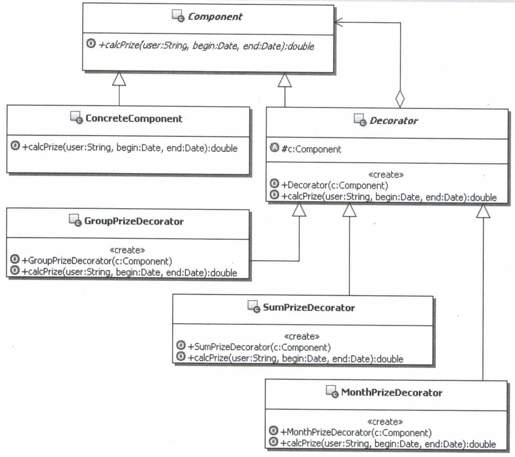 Component

+calcPrize(user:String, begin:Date, end:Date):double

ConcreteComponent

+calcPrize(user:String, begin:Date, end:Date):double

Decorator

#c:Component

«create»
+Decorator(c:Component)
+calcPrize(user:String, begin:Date, end:Date):double

GroupPrizeDecorator

«create»
+GroupPrizeDecorator(c:Component)
+calcPrize(user:String, begin:Date, end:Date):double

SumPrizeDecorator

«create»
+SumPrizeDecorator(c:Component)
+calcPrize(user:String, begin:Date, end:Date):double

MonthPrizeDecorator

«create»
+MonthPrizeDecorator(c:Component)
+calcPrize(user:String, begin:Date, end:Date):double